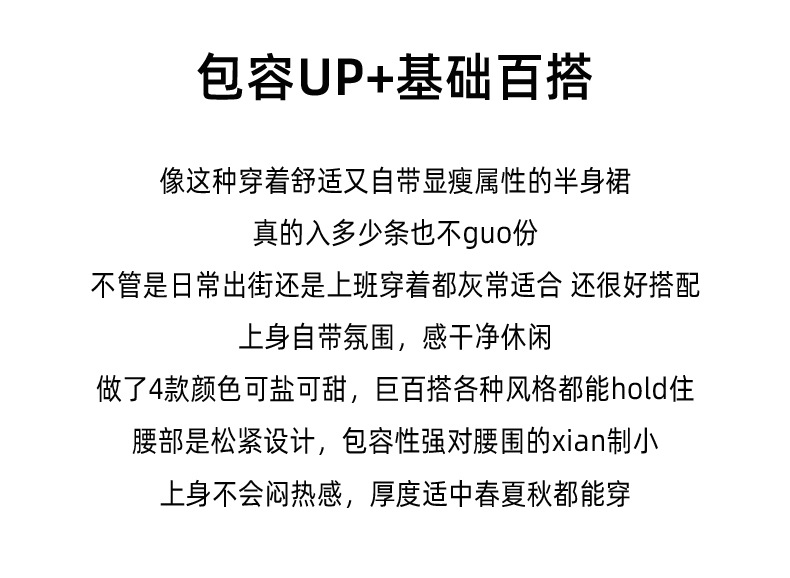 包容UP+基础百搭

像这种穿着舒适又自带显瘦属性的半身裙
真的入多少条也不guo份
不管是日常出街还是上班穿着都灰常适合 还很好搭配
上身自带氛围，感干净休闲
做了4款颜色可盐可甜，巨百搭各种风格都能hold住
腰部是松紧设计，包容性强对腰围的xian制小
上身不会闷热感，厚度适中春夏秋都能穿